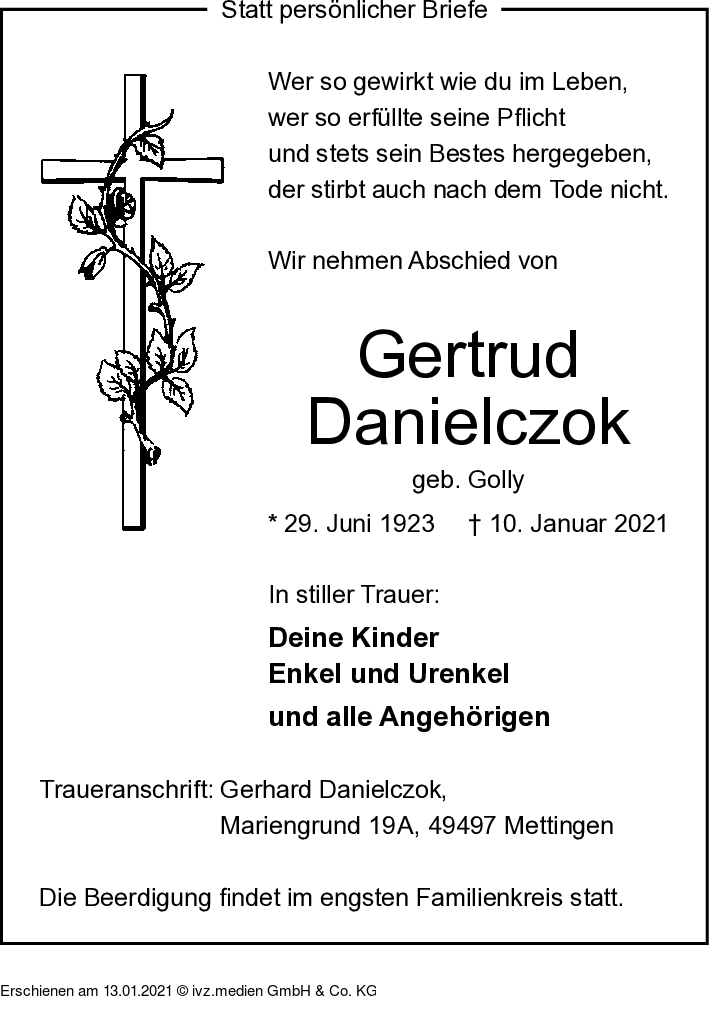 Statt persönlicher Briefe

Wer so gewirkt wie du im Leben,
wer so erfüllte seine Pflicht
und stets sein Bestes hergegeben,
der stirbt auch nach dem Tode nicht.

Wir nehmen Abschied von

Gertrud
Danielczok

geb. Golly

* 29. Juni 1923   † 10. Januar 2021

In stiller Trauer:

Deine Kinder
Enkel und Urenkel
und alle Angehörigen

Traueranschrift: Gerhard Danielczok,
Mariengrund 19A, 49497 Mettingen

Die Beerdigung findet im engsten Familienkreis statt.

Erschienen am 13.01.2021 © ivz.medien GmbH & Co. KG